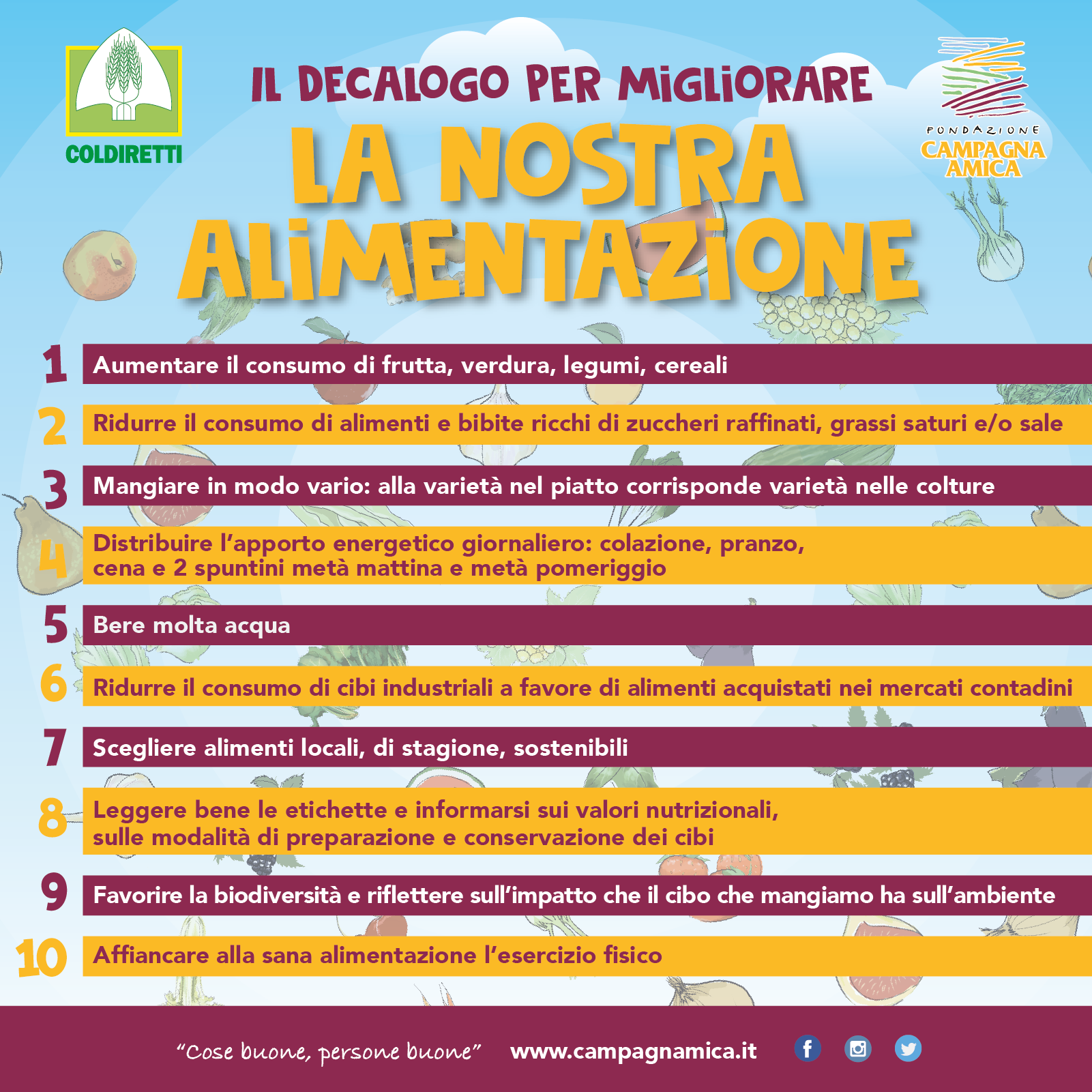 COLDIRETTI

IL DECALOGO PER MIGLIORARE
LA NOSTRA ALIMENTAZIONE

FONDAZIONE CAMPAGNA AMICA

1 Aumentare il consumo di frutta, verdura, legumi, cereali

2 Ridurre il consumo di alimenti e bibite ricchi di zuccheri raffinati, grassi saturi e/o sale

3 Mangiare in modo vario: alla varietà nel piatto corrisponde varietà nelle colture

4 Distribuire l'apporto energetico giornaliero: colazione, pranzo, cena e 2 spuntini metà mattina e metà pomeriggio

5 Bere molta acqua

6 Ridurre il consumo di cibi industriali a favore di alimenti acquistati nei mercati contadini

7 Scegliere alimenti locali, di stagione, sostenibili

8 Leggere bene le etichette e informarsi sui valori nutrizionali, sulle modalità di preparazione e conservazione dei cibi

9 Favorire la biodiversità e riflettere sull'impatto che il cibo che mangiamo ha sull'ambiente

10 Affiancare alla sana alimentazione l'esercizio fisico

"Cose buone, persone buone" www.campagnamica.it